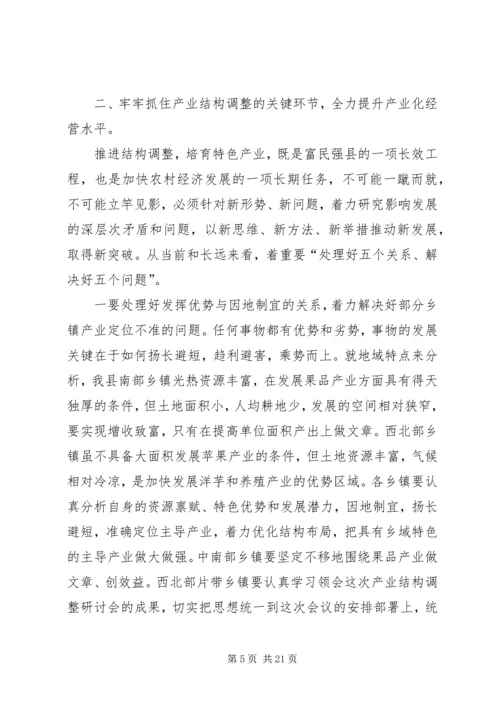 二、牢牢抓住产业结构调整的关键环节，全力提升产业化经营水平。

推进结构调整，培育特色产业，既是富民强县的一项长效工程，也是加快农村经济发展的一项长期任务，不可能一蹴而就，不可能立竿见影，必须针对新形势、新问题，着力研究影响发展的深层次矛盾和问题，以新思维、新方法、新举措推动新发展，取得新突破。从当前和长远来看，着重要“处理好五个关系、解决好五个问题”。

一要处理好发挥优势与因地制宜的关系，着力解决好部分乡镇产业定位不准的问题。任何事物都有优势和劣势，事物的发展关键在于如何扬长避短，趋利避害，乘势而上。就地域特点来分析，我县南部乡镇光热资源丰富，在发展果品产业方面具有得天独厚的条件，但土地面积小，人均耕地少，发展的空间相对狭窄，要实现增收致富，只有在提高单位面积产出上做文章。西北部乡镇虽不具备大面积发展苹果产业的条件，但土地资源丰富，气候相对冷凉，是加快发展洋芋和养殖产业的优势区域。各乡镇要认真分析自身的资源禀赋、特色优势和发展潜力，因地制宜，扬长避短，准确定位主导产业，着力优化结构布局，把具有乡域特色的主导产业做大做强。中南部乡镇要坚定不移地围绕果品产业做文章、创效益。西北部片带乡镇要认真学习领会这次产业结构调整研讨会的成果，切实把思想统一到这次会议的安排部署上，统

第 5 页 共 21 页